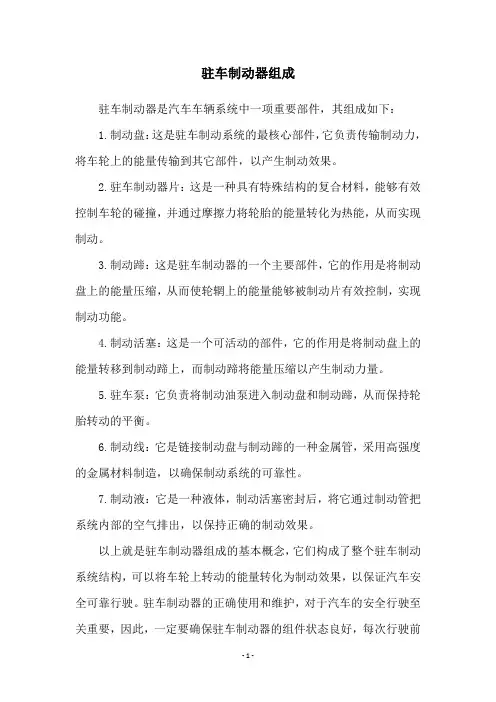 驻车制动器组成

驻车制动器是汽车车辆系统中一项重要部件，其组成如下：

1.制动盘：这是驻车制动系统的最核心部件，它负责传输制动力，将车轮上的能量传输到其它部件，以产生制动效果。

2.驻车制动器片：这是一种具有特殊结构的复合材料，能够有效控制车轮的碰撞，并通过摩擦力将轮胎的能量转化为热能，从而实现制动。

3.制动蹄：这是驻车制动器的一个主要部件，它的作用是将制动盘上的能量压缩，从而使轮辋上的能量能够被制动片有效控制，实现制动功能。

4.制动活塞：这是一个可活动的部件，它的作用是将制动盘上的能量转移到制动蹄上，而制动蹄将能量压缩以产生制动力量。

5.驻车泵：它负责将制动油泵进入制动盘和制动蹄，从而保持轮胎转动的平衡。

6.制动线：它是链接制动盘与制动蹄的一种金属管，采用高强度的金属材料制造，以确保制动系统的可靠性。

7.制动液：它是一种液体，制动活塞密封后，将它通过制动管把系统内部的空气排出，以保持正确的制动效果。

以上就是驻车制动器组成的基本概念，它们构成了整个驻车制动系统结构，可以将车轮上转动的能量转化为制动效果，以保证汽车安全可靠行驶。驻车制动器的正确使用和维护，对于汽车的安全行驶至关重要，因此，一定要确保驻车制动器的组件状态良好，每次行驶前

- 1 -